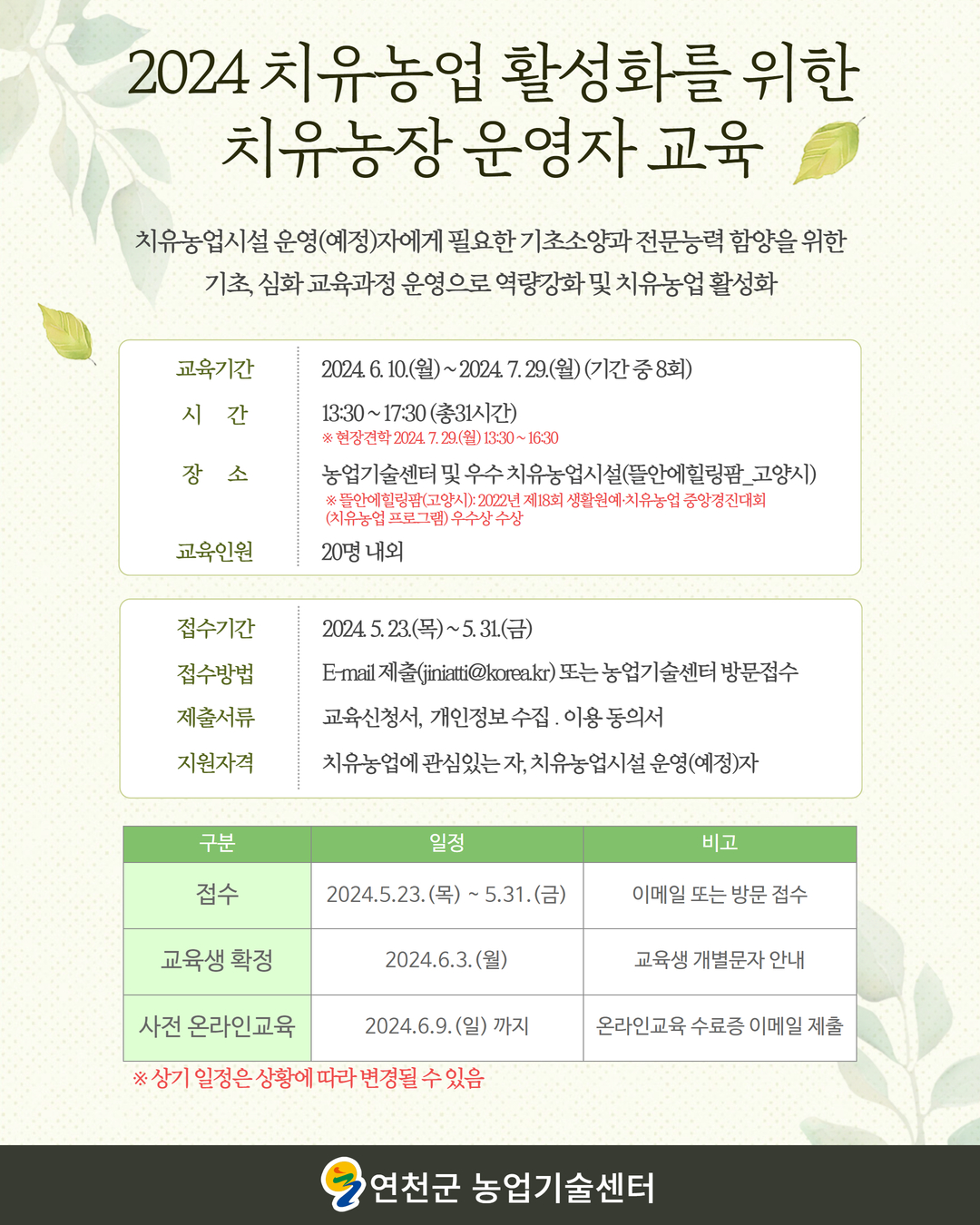 2024 치유농업 활성화를 위한 치유농장 운영자 교육

치유농업시설 운영(예정)자에게 필요한 기초소양과 전문능력 함양을 위한 기초, 심화 교육과정 운영으로 역량강화 및 치유농업 활성화

교육기간 2024. 6. 10.(월) ~ 2024. 7. 29.(월) (기간 중 8회)

시 간 13:30 ~ 17:30 (총31시간)
※ 현장견학 2024. 7. 29.(월) 13:30 ~ 16:30

장 소 농업기술센터 및 우수 치유농업시설(뜰안에힐링팜_고양시)
※ 뜰안에힐링팜(고양시): 2022년 제18회 생활원예·치유농업 중앙경진대회 (치유농업 프로그램) 우수상 수상

교육인원 20명 내외

접수기간 2024. 5. 23.(목) ~ 5. 31.(금)

접수방법 E-mail 제출(jiniatti@korea.kr) 또는 농업기술센터 방문접수

제출서류 교육신청서, 개인정보 수집 . 이용 동의서

지원자격 치유농업에 관심있는 자, 치유농업시설 운영(예정)자

| 구분 | 일정 | 비고 |
|---|---|---|
| 접수 | 2024.5.23.(목) ~ 5.31.(금) | 이메일 또는 방문 접수 |
| 교육생 확정 | 2024.6.3.(월) | 교육생 개별문자 안내 |
| 사전 온라인교육 | 2024.6.9.(일) 까지 | 온라인교육 수료증 이메일 제출 |

※ 상기 일정은 상황에 따라 변경될 수 있음

연천군 농업기술센터